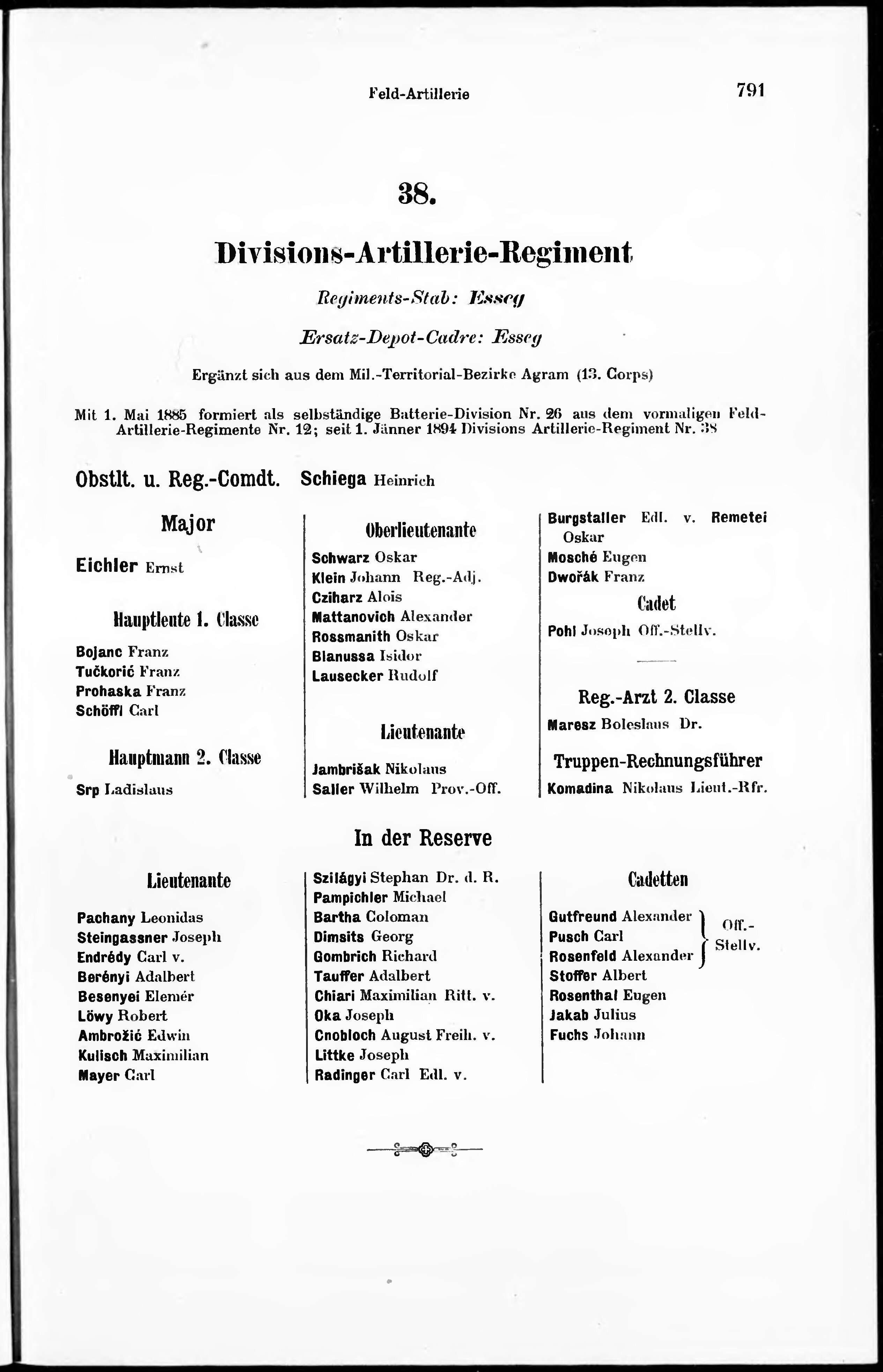 Feld-Artillerie

791

38.

Divisions-Artillerie-Regiment

Regiments-Stab: Esseg

Ersatz-Depot-Cadre: Esseg

Ergänzt sich aus dem Mil.-Territorial-Bezirke Agram (13. Corps)

Mit 1. Mai 1885 formiert als selbständige Batterie-Division Nr. 26 aus dem vormaligen Feld-Artillerie-Regimente Nr. 12; seit 1. Jänner 1894 Divisions Artillerie-Regiment Nr. 38

Obstlt. u. Reg.-Comdt. Schiega Heinrich

Major

Eichler Ernst

Hauptleute 1. Classe

Bojanc Franz
Tučkorić Franz
Prohaska Franz
Schöffl Carl

Hauptmann 2. Classe

Srp Ladislaus

Oberlieutenante

Schwarz Oskar
Klein Johann Reg.-Adj.
Cziharz Alois
Mattanovich Alexander
Rossmanith Oskar
Blanussa Isidor
Lausecker Rudolf

Lieutenante

Jambrišak Nikolaus
Saller Wilhelm Prov.-Off.

Burgstaller Edl. v. Remetei Oskar
Mosché Eugen
Dwořák Franz

Cadet

Pohl Joseph Off.-Stellv.

Reg.-Arzt 2. Classe

Maresz Boleslaus Dr.

Truppen-Rechnungsführer

Komadina Nikolaus Lieut.-Rfr.

In der Reserve

Lieutenante

Pachany Leonidas
Steingassner Joseph
Endrédy Carl v.
Berényi Adalbert
Besenyei Elemér
Löwy Robert
Ambrožić Edwin
Kulisch Maximilian
Mayer Carl

Szilágyi Stephan Dr. d. R.
Pampichler Michael
Bartha Coloman
Dimsits Georg
Gombrich Richard
Tauffer Adalbert
Chiari Maximilian Ritt. v.
Oka Joseph
Cnobloch August Freih. v.
Littke Joseph
Radinger Carl Edl. v.

Cadetten

Gutfreund Alexander
Pusch Carl
Rosenfeld Alexander
Off.-Stellv.
Stoffer Albert
Rosenthal Eugen
Jakab Julius
Fuchs Johann